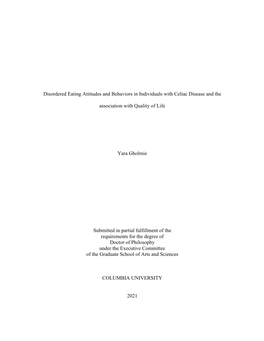 Disordered Eating Attitudes and Behaviors in Individuals with Celiac Disease and the association with Quality of Life

Yara Gholmie

Submitted in partial fulfillment of the requirements for the degree of Doctor of Philosophy under the Executive Committee of the Graduate School of Arts and Sciences

COLUMBIA UNIVERSITY

2021